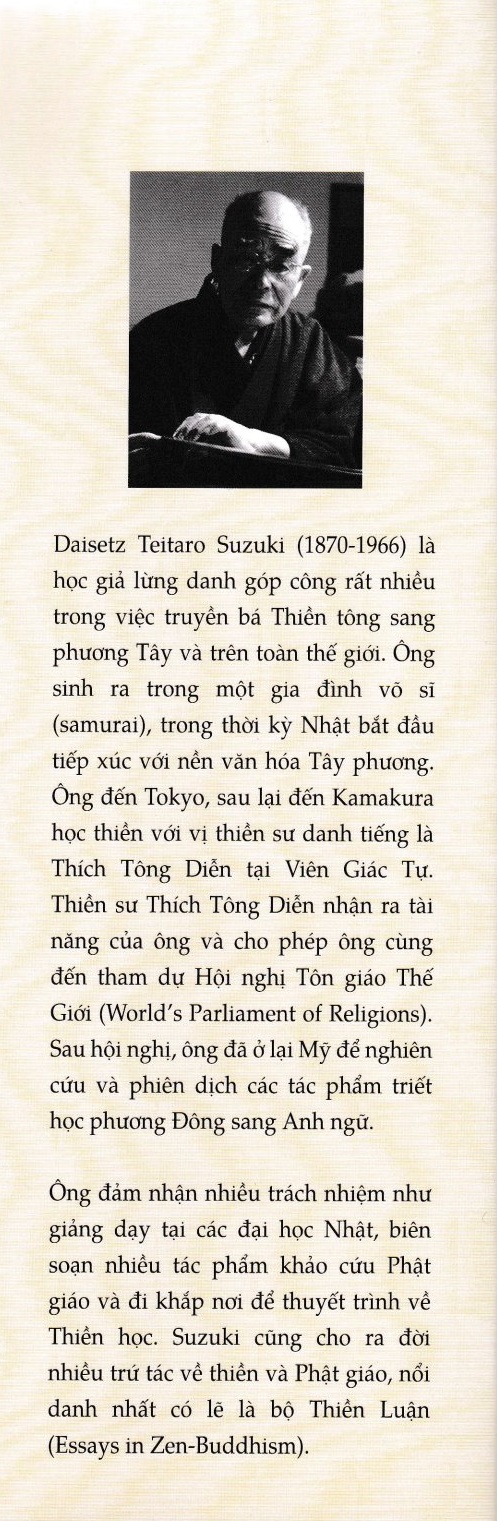 Daisetz Teitaro Suzuki (1870-1966) là học giả lừng danh góp công rất nhiều trong việc truyền bá Thiền tông sang phương Tây và trên toàn thế giới. Ông sinh ra trong một gia đình võ sĩ (samurai), trong thời kỳ Nhật bắt đầu tiếp xúc với nền văn hóa Tây phương. Ông đến Tokyo, sau lại đến Kamakura học thiền với vị thiền sư danh tiếng là Thích Tông Diễn tại Viên Giác Tự. Thiền sư Thích Tông Diễn nhận ra tài năng của ông và cho phép ông cùng đến tham dự Hội nghị Tôn giáo Thế Giới (World's Parliament of Religions). Sau hội nghị, ông đã ở lại Mỹ để nghiên cứu và phiên dịch các tác phẩm triết học phương Đông sang Anh ngữ.

Ông đảm nhận nhiều trách nhiệm như giảng dạy tại các đại học Nhật, biên soạn nhiều tác phẩm khảo cứu Phật giáo và đi khắp nơi để thuyết trình về Thiền học. Suzuki cũng cho ra đời nhiều trứ tác về thiền và Phật giáo, nổi danh nhất có lẽ là bộ Thiền Luận (Essays in Zen-Buddhism).